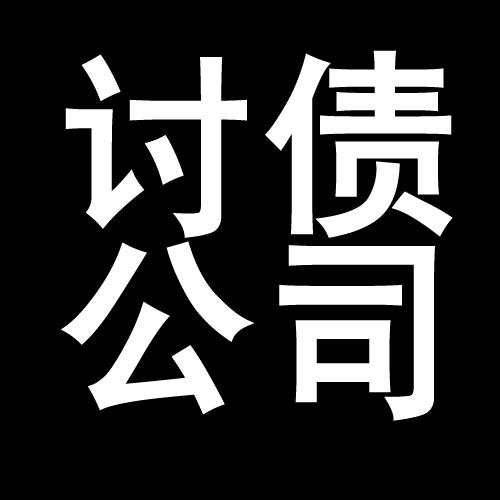 讨债
公司